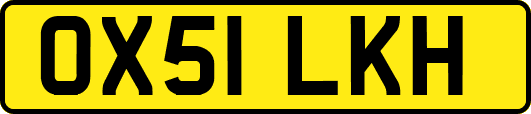 OX51 LKH